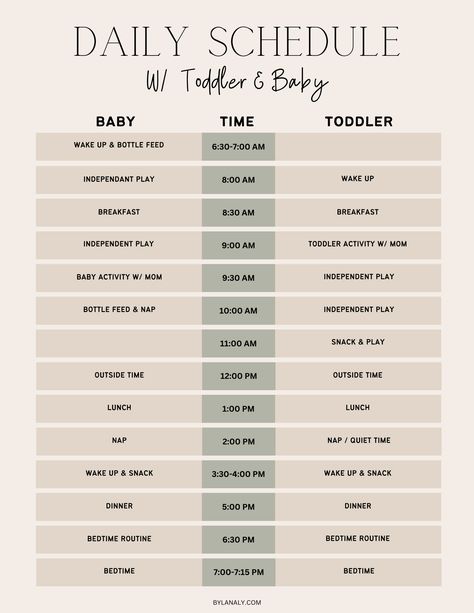 DAILY SCHEDULE
W/ Toddler & Baby

| BABY | TIME | TODDLER |
|---|---|---|
| WAKE UP & BOTTLE FEED | 6:30-7:00 AM | |
| INDEPENDANT PLAY | 8:00 AM | WAKE UP |
| BREAKFAST | 8:30 AM | BREAKFAST |
| INDEPENDENT PLAY | 9:00 AM | TODDLER ACTIVITY W/ MOM |
| BABY ACTIVITY W/ MOM | 9:30 AM | INDEPENDENT PLAY |
| BOTTLE FEED & NAP | 10:00 AM | INDEPENDENT PLAY |
| | 11:00 AM | SNACK & PLAY |
| OUTSIDE TIME | 12:00 PM | OUTSIDE TIME |
| LUNCH | 1:00 PM | LUNCH |
| NAP | 2:00 PM | NAP / QUIET TIME |
| WAKE UP & SNACK | 3:30-4:00 PM | WAKE UP & SNACK |
| DINNER | 5:00 PM | DINNER |
| BEDTIME ROUTINE | 6:30 PM | BEDTIME ROUTINE |
| BEDTIME | 7:00-7:15 PM | BEDTIME |

BYLANALY.COM